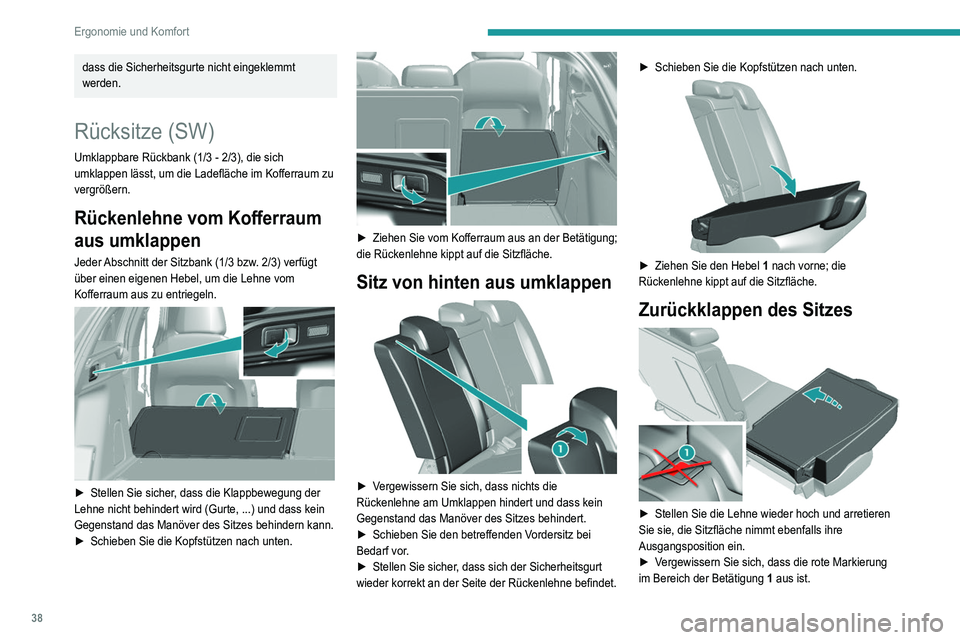 Ergonomie und Komfort

dass die Sicherheitsgurte nicht eingeklemmt werden.

Rücksitze (SW)

Umklappbare Rückbank (1/3 - 2/3), die sich umklappen lässt, um die Ladefläche im Kofferraum zu vergrößern.

Rückenlehne vom Kofferraum aus umklappen

Jeder Abschnitt der Sitzbank (1/3 bzw. 2/3) verfügt über einen eigenen Hebel, um die Lehne vom Kofferraum aus zu entriegeln.

► Stellen Sie sicher, dass die Klappbewegung der Lehne nicht behindert wird (Gurte, ...) und dass kein Gegenstand das Manöver des Sitzes behindern kann.
► Schieben Sie die Kopfstützen nach unten.

► Ziehen Sie vom Kofferraum aus an der Betätigung; die Rückenlehne kippt auf die Sitzfläche.

Sitz von hinten aus umklappen

1

► Vergewissern Sie sich, dass nichts die Rückenlehne am Umklappen hindert und dass kein Gegenstand das Manöver des Sitzes behindert.
► Schieben Sie den betreffenden Vordersitz bei Bedarf vor.
► Stellen Sie sicher, dass sich der Sicherheitsgurt wieder korrekt an der Seite der Rückenlehne befindet.

► Schieben Sie die Kopfstützen nach unten.

► Ziehen Sie den Hebel 1 nach vorne; die Rückenlehne kippt auf die Sitzfläche.

Zurückklappen des Sitzes

1

► Stellen Sie die Lehne wieder hoch und arretieren Sie sie, die Sitzfläche nimmt ebenfalls ihre Ausgangsposition ein.
► Vergewissern Sie sich, dass die rote Markierung im Bereich der Betätigung 1 aus ist.

38

carmanualsonline.info